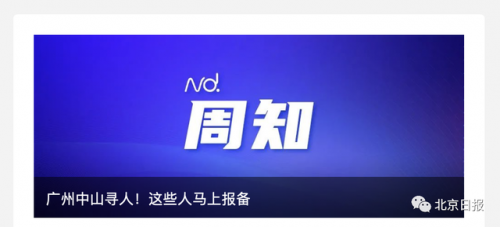 nd.
周知

广州中山寻人！这些人马上报备

北京日报